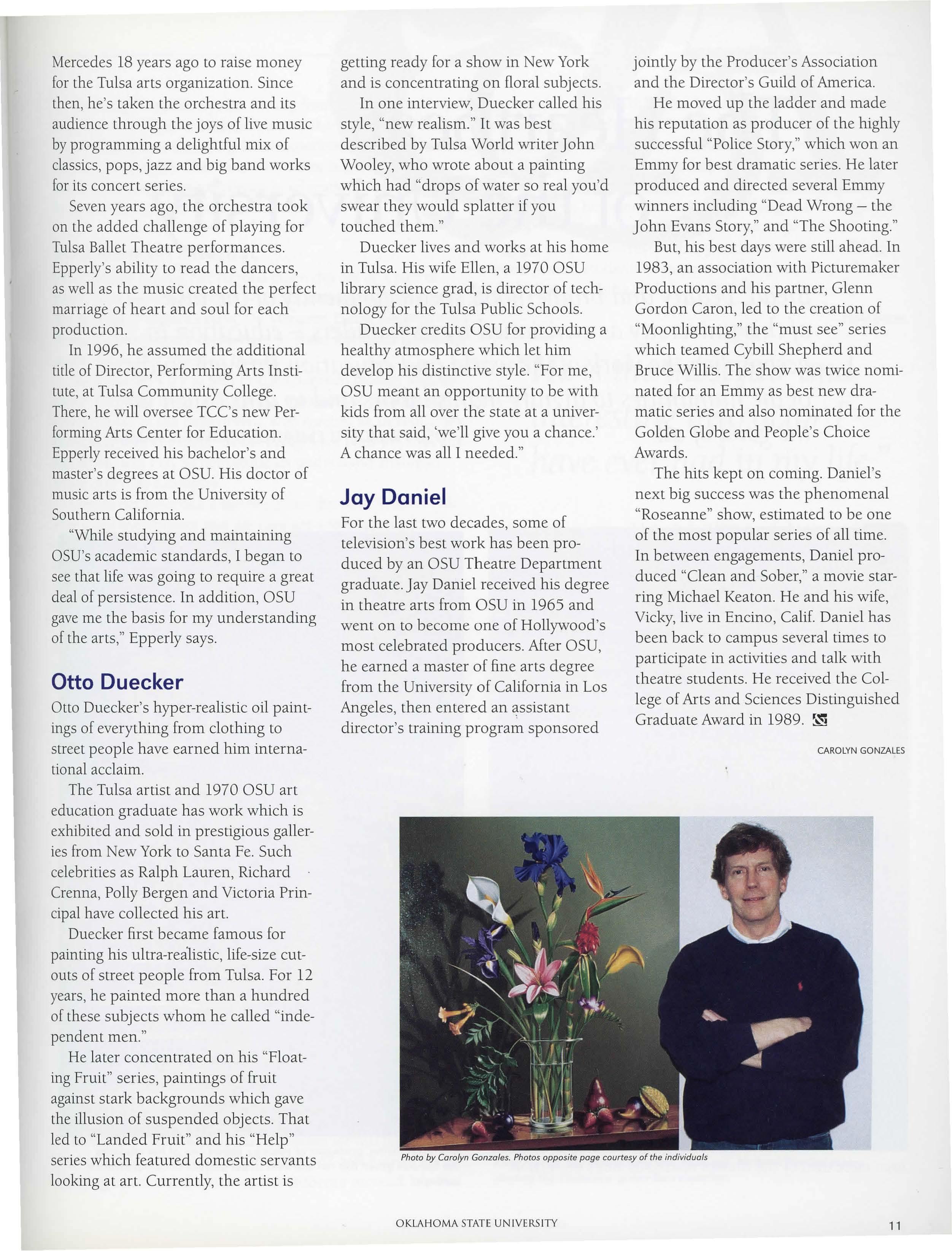 Mercedes 18 years ago to raise money for the Tulsa arts organization. Since then, he's taken the orchestra and its audience through the joys of live music by programming a delightful mix of classics, pops, jazz and big band works for its concert series.

Seven years ago, the orchestra took on the added challenge of playing for Tulsa Ballet Theatre performances. Epperly's ability to read the dancers, as well as the music created the perfect marriage of heart and soul for each production.

In 1996, he assumed the additional title of Director, Performing Arts Institute, at Tulsa Community College. There, he will oversee TCC's new Performing Arts Center for Education. Epperly received his bachelor's and master's degrees at OSU. His doctor of music arts is from the University of Southern California.

"While studying and maintaining OSU's academic standards, I began to see that life was going to require a great deal of persistence. In addition, OSU gave me the basis for my understanding of the arts," Epperly says.

Otto Duecker

Otto Duecker's hyper-realistic oil paintings of everything from clothing to street people have earned him international acclaim.

The Tulsa artist and 1970 OSU art education graduate has work which is exhibited and sold in prestigious galleries from New York to Santa Fe. Such celebrities as Ralph Lauren, Richard Crenna, Polly Bergen and Victoria Principal have collected his art.

Duecker first became famous for painting his ultra-realistic, life-size cutouts of street people from Tulsa. For 12 years, he painted more than a hundred of these subjects whom he called "independent men."

He later concentrated on his "Floating Fruit" series, paintings of fruit against stark backgrounds which gave the illusion of suspended objects. That led to "Landed Fruit" and his "Help" series which featured domestic servants looking at art. Currently, the artist is getting ready for a show in New York and is concentrating on floral subjects.

In one interview, Duecker called his style, "new realism." It was best described by Tulsa World writer John Wooley, who wrote about a painting which had "drops of water so real you'd swear they would splatter if you touched them."

Duecker lives and works at his home in Tulsa. His wife Ellen, a 1970 OSU library science grad, is director of technology for the Tulsa Public Schools.

Duecker credits OSU for providing a healthy atmosphere which let him develop his distinctive style. "For me, OSU meant an opportunity to be with kids from all over the state at a university that said, 'we'll give you a chance.' A chance was all I needed."

Jay Daniel

For the last two decades, some of television's best work has been produced by an OSU Theatre Department graduate. Jay Daniel received his degree in theatre arts from OSU in 1965 and went on to become one of Hollywood's most celebrated producers. After OSU, he earned a master of fine arts degree from the University of California in Los Angeles, then entered an assistant director's training program sponsored jointly by the Producer's Association and the Director's Guild of America.

He moved up the ladder and made his reputation as producer of the highly successful "Police Story," which won an Emmy for best dramatic series. He later produced and directed several Emmy winners including "Dead Wrong – the John Evans Story," and "The Shooting."

But, his best days were still ahead. In 1983, an association with Picturemaker Productions and his partner, Glenn Gordon Caron, led to the creation of "Moonlighting," the "must see" series which teamed Cybill Shepherd and Bruce Willis. The show was twice nominated for an Emmy as best new dramatic series and also nominated for the Golden Globe and People's Choice Awards.

The hits kept on coming. Daniel's next big success was the phenomenal "Roseanne" show, estimated to be one of the most popular series of all time. In between engagements, Daniel produced "Clean and Sober," a movie starring Michael Keaton. He and his wife, Vicky, live in Encino, Calif. Daniel has been back to campus several times to participate in activities and talk with theatre students. He received the College of Arts and Sciences Distinguished Graduate Award in 1989.

CAROLYN GONZALES

Photo by Carolyn Gonzales. Photos opposite page courtesy of the individuals

OKLAHOMA STATE UNIVERSITY

11